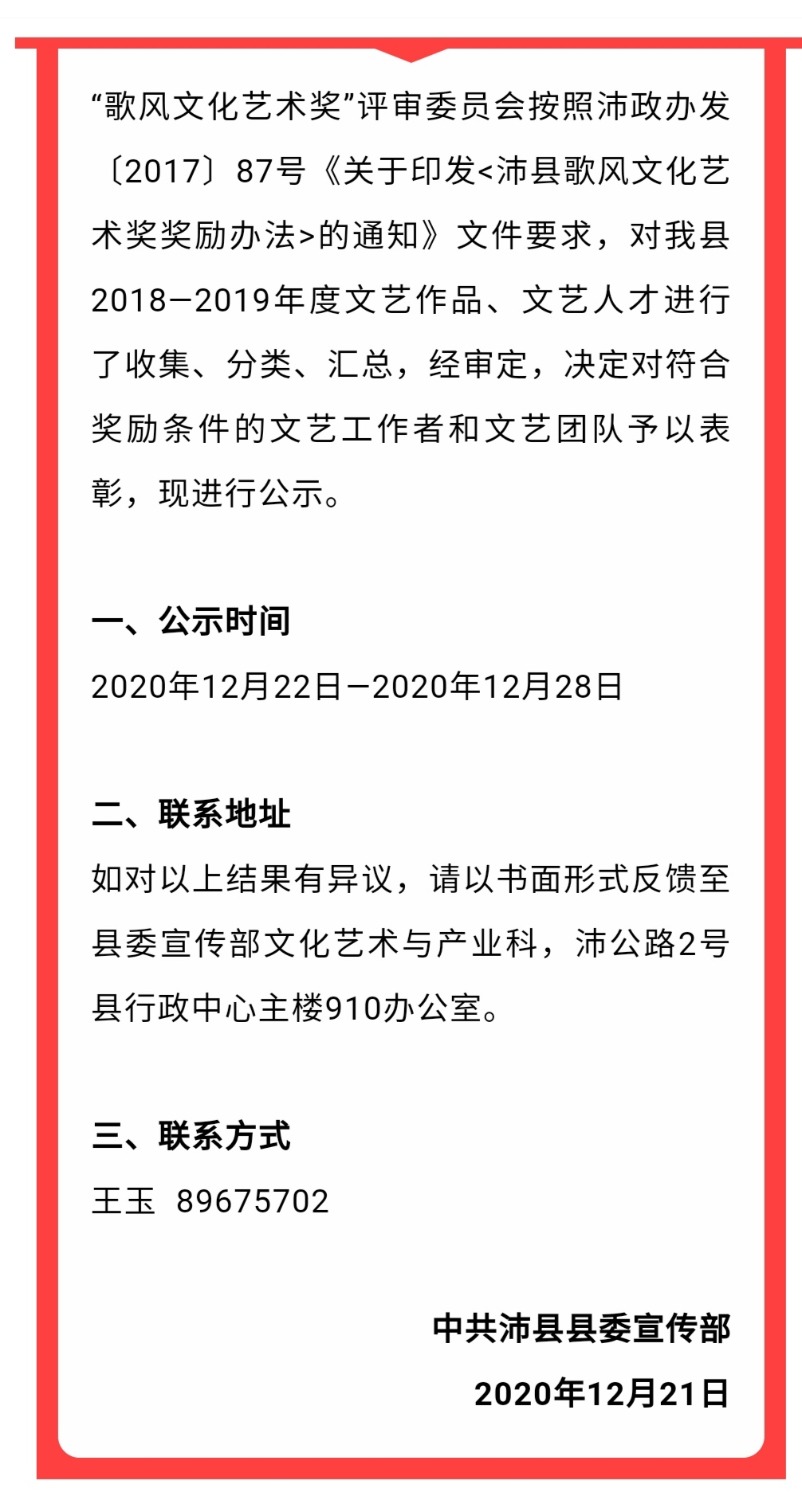 “歌风文化艺术奖”评审委员会按照沛政办发〔2017〕87号《关于印发<沛县歌风文化艺术奖奖励办法>的通知》文件要求，对我县2018—2019年度文艺作品、文艺人才进行了收集、分类、汇总，经审定，决定对符合奖励条件的文艺工作者和文艺团队予以表彰，现进行公示。

一、公示时间
2020年12月22日—2020年12月28日

二、联系地址
如对以上结果有异议，请以书面形式反馈至县委宣传部文化艺术与产业科，沛公路2号县行政中心主楼910办公室。

三、联系方式
王玉 89675702

中共沛县县委宣传部
2020年12月21日